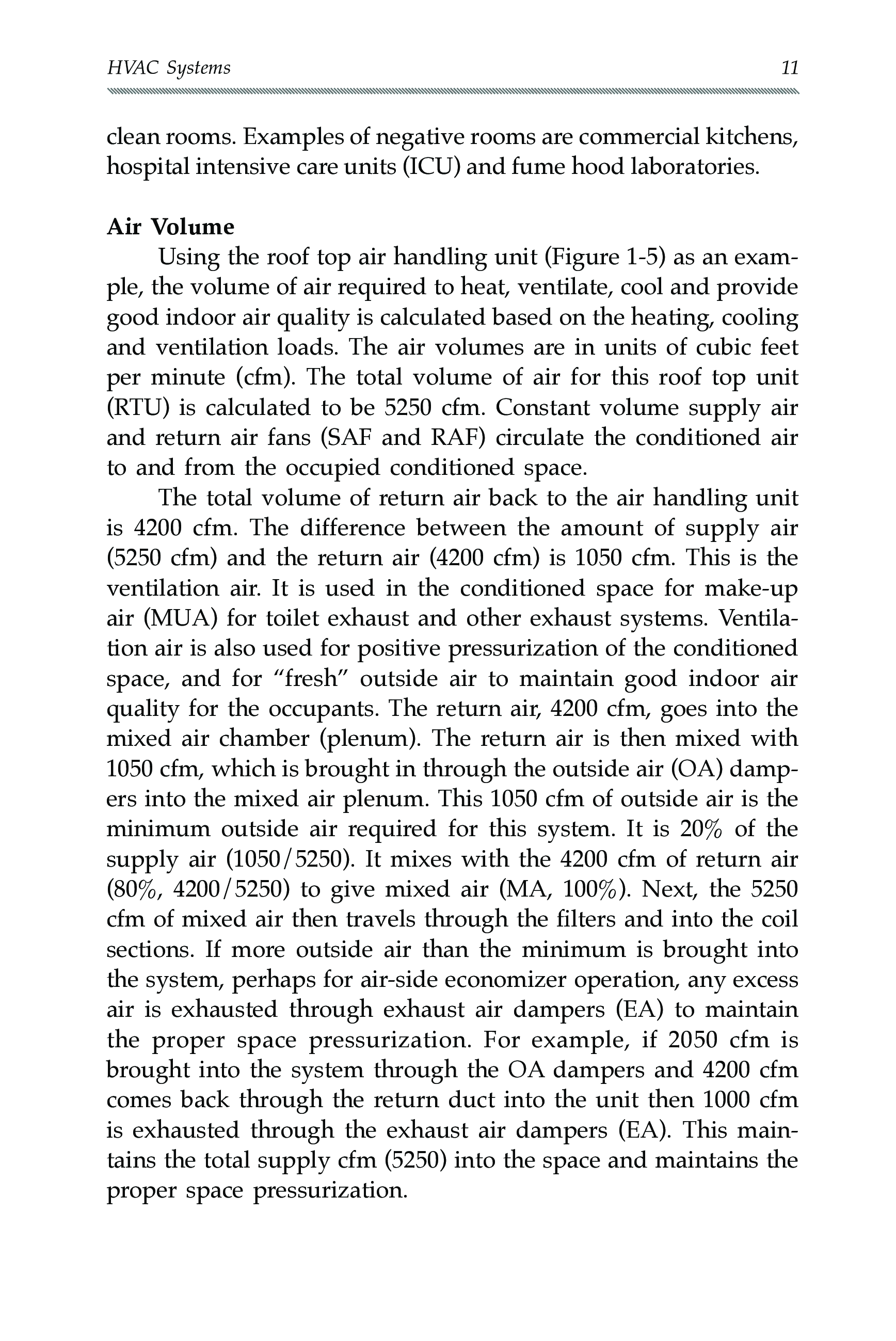 HVAC Systems 11

clean rooms. Examples of negative rooms are commercial kitchens, hospital intensive care units (ICU) and fume hood laboratories.

Air Volume

Using the roof top air handling unit (Figure 1-5) as an example, the volume of air required to heat, ventilate, cool and provide good indoor air quality is calculated based on the heating, cooling and ventilation loads. The air volumes are in units of cubic feet per minute (cfm). The total volume of air for this roof top unit (RTU) is calculated to be 5250 cfm. Constant volume supply air and return air fans (SAF and RAF) circulate the conditioned air to and from the occupied conditioned space.

The total volume of return air back to the air handling unit is 4200 cfm. The difference between the amount of supply air (5250 cfm) and the return air (4200 cfm) is 1050 cfm. This is the ventilation air. It is used in the conditioned space for make-up air (MUA) for toilet exhaust and other exhaust systems. Ventilation air is also used for positive pressurization of the conditioned space, and for "fresh" outside air to maintain good indoor air quality for the occupants. The return air, 4200 cfm, goes into the mixed air chamber (plenum). The return air is then mixed with 1050 cfm, which is brought in through the outside air (OA) dampers into the mixed air plenum. This 1050 cfm of outside air is the minimum outside air required for this system. It is 20% of the supply air (1050/5250). It mixes with the 4200 cfm of return air (80%, 4200/5250) to give mixed air (MA, 100%). Next, the 5250 cfm of mixed air then travels through the filters and into the coil sections. If more outside air than the minimum is brought into the system, perhaps for air-side economizer operation, any excess air is exhausted through exhaust air dampers (EA) to maintain the proper space pressurization. For example, if 2050 cfm is brought into the system through the OA dampers and 4200 cfm comes back through the return duct into the unit then 1000 cfm is exhausted through the exhaust air dampers (EA). This maintains the total supply cfm (5250) into the space and maintains the proper space pressurization.